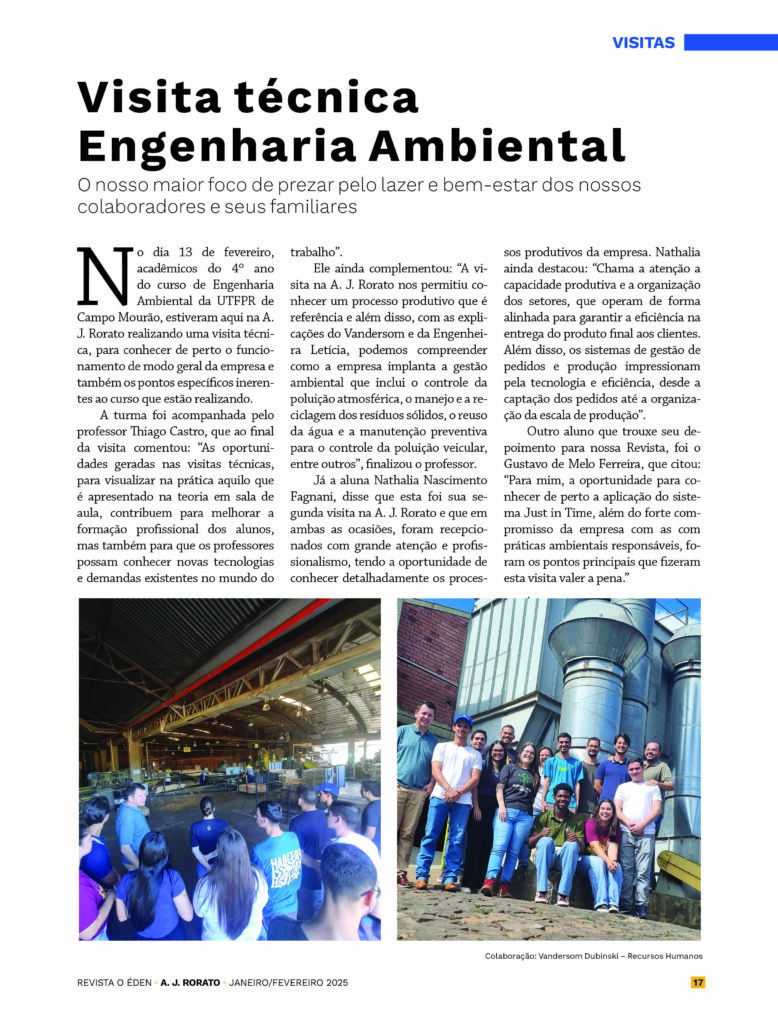 VISITAS

Visita técnica Engenharia Ambiental

O nosso maior foco de prezar pelo lazer e bem-estar dos nossos colaboradores e seus familiares

No dia 13 de fevereiro, acadêmicos do 4º ano do curso de Engenharia Ambiental da UTFPR de Campo Mourão, estiveram aqui na A. J. Rorato realizando uma visita técnica, para conhecer de perto o funcionamento de modo geral da empresa e também os pontos específicos inerentes ao curso que estão realizando.

A turma foi acompanhada pelo professor Thiago Castro, que ao final da visita comentou: "As oportunidades geradas nas visitas técnicas, para visualizar na prática aquilo que é apresentado na teoria em sala de aula, contribuem para melhorar a formação profissional dos alunos, mas também para que os professores possam conhecer novas tecnologias e demandas existentes no mundo do trabalho".

Ele ainda complementou: "A visita na A. J. Rorato nos permitiu conhecer um processo produtivo que é referência e além disso, com as explicações do Vandersom e da Engenheira Letícia, podemos compreender como a empresa implanta a gestão ambiental que inclui o controle da poluição atmosférica, o manejo e a reciclagem dos resíduos sólidos, o reuso da água e a manutenção preventiva para o controle da poluição veicular, entre outros", finalizou o professor.

Já a aluna Nathalia Nascimento Fagnani, disse que esta foi sua segunda visita na A. J. Rorato e que em ambas as ocasiões, foram recepcionados com grande atenção e profissionalismo, tendo a oportunidade de conhecer detalhadamente os processos produtivos da empresa. Nathalia ainda destacou: "Chama a atenção a capacidade produtiva e a organização dos setores, que operam de forma alinhada para garantir a eficiência na entrega do produto final aos clientes. Além disso, os sistemas de gestão de pedidos e produção impressionam pela tecnologia e eficiência, desde a captação dos pedidos até a organização da escala de produção".

Outro aluno que trouxe seu depoimento para nossa Revista, foi o Gustavo de Melo Ferreira, que citou: "Para mim, a oportunidade para conhecer de perto a aplicação do sistema Just in Time, além do forte compromisso da empresa com as com práticas ambientais responsáveis, foram os pontos principais que fizeram esta visita valer a pena."

Colaboração: Vandersom Dubinski – Recursos Humanos

REVISTA O ÉDEN • A. J. RORATO • JANEIRO/FEVEREIRO 2025

17